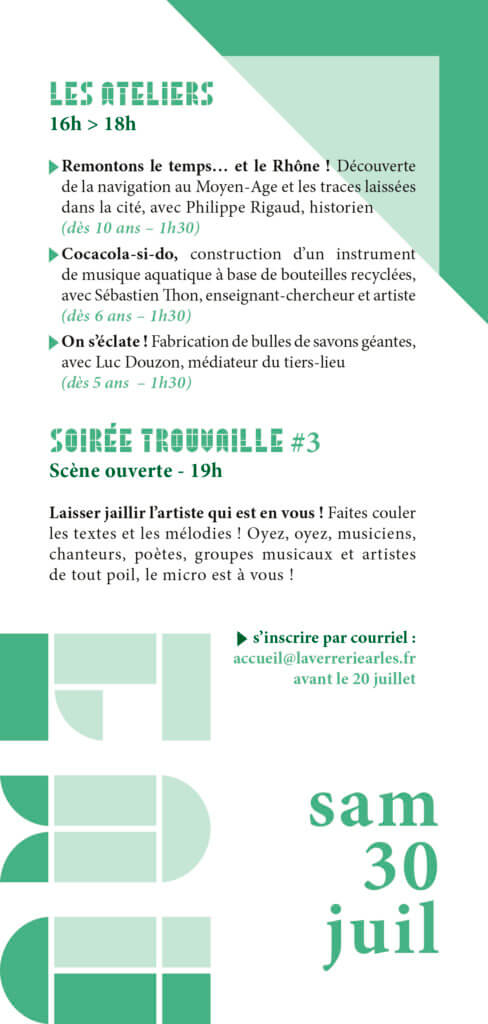 LES ATELIERS
16h > 18h

Remontons le temps… et le Rhône ! Découverte de la navigation au Moyen-Age et les traces laissées dans la cité, avec Philippe Rigaud, historien
(dès 10 ans – 1h30)

Cocacola-si-do, construction d'un instrument de musique aquatique à base de bouteilles recyclées, avec Sébastien Thon, enseignant-chercheur et artiste
(dès 6 ans – 1h30)

On s'éclate ! Fabrication de bulles de savons géantes, avec Luc Douzon, médiateur du tiers-lieu
(dès 5 ans – 1h30)

SOIRÉE TROUVAILLE #3
Scène ouverte - 19h

Laisser jaillir l'artiste qui est en vous ! Faites couler les textes et les mélodies ! Oyez, oyez, musiciens, chanteurs, poètes, groupes musicaux et artistes de tout poil, le micro est à vous !

s'inscrire par courriel :
accueil@laverreriearles.fr
avant le 20 juillet

sam
30
juil